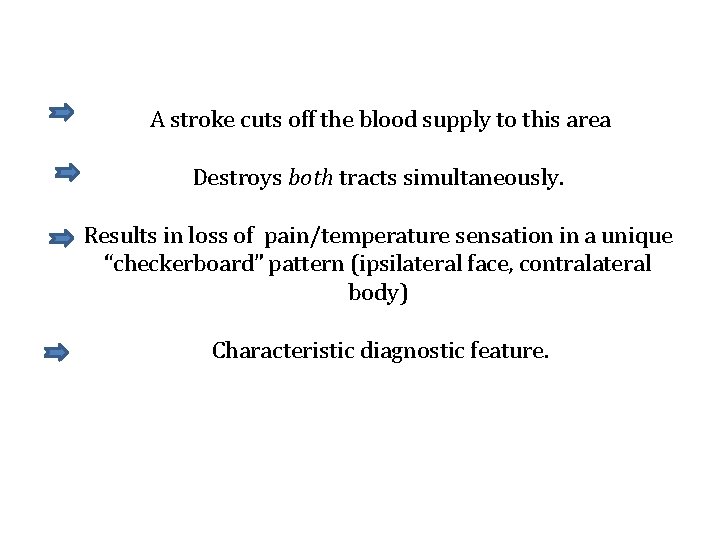 ➡ A stroke cuts off the blood supply to this area

➡ Destroys both tracts simultaneously.

➡ Results in loss of pain/temperature sensation in a unique "checkerboard" pattern (ipsilateral face, contralateral body)

➡ Characteristic diagnostic feature.